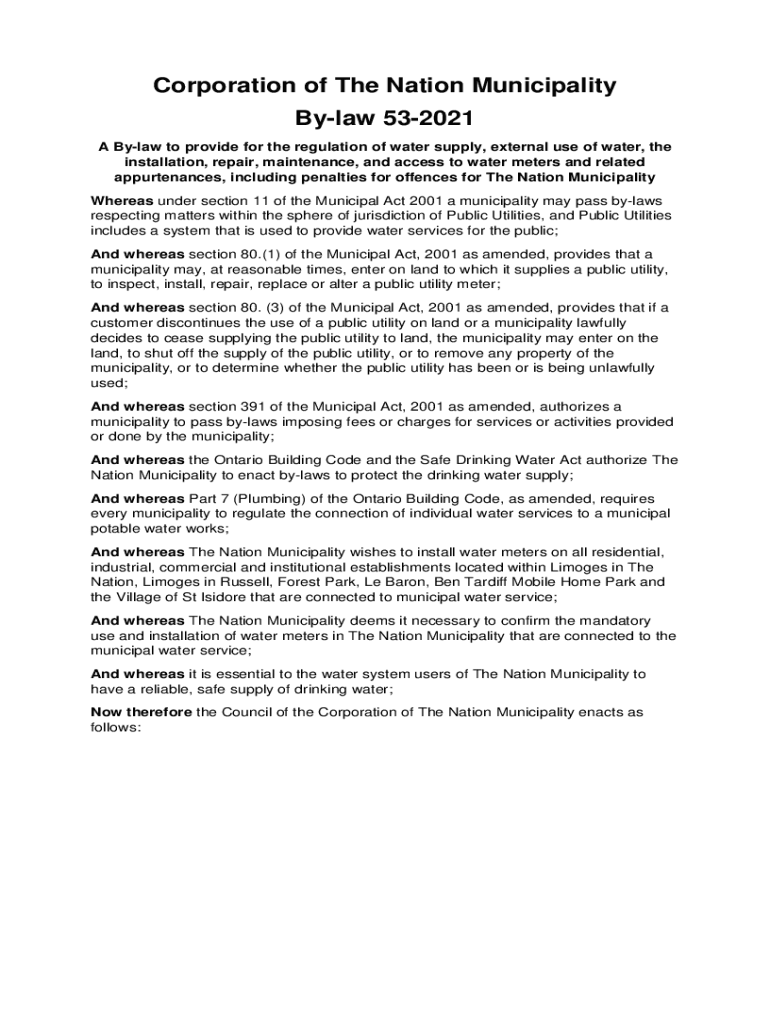 Corporation of The Nation Municipality
By-law 53-2021

A By-law to provide for the regulation of water supply, external use of water, the installation, repair, maintenance, and access to water meters and related appurtenances, including penalties for offences for The Nation Municipality

Whereas under section 11 of the Municipal Act 2001 a municipality may pass by-laws respecting matters within the sphere of jurisdiction of Public Utilities, and Public Utilities includes a system that is used to provide water services for the public;

And whereas section 80.(1) of the Municipal Act, 2001 as amended, provides that a municipality may, at reasonable times, enter on land to which it supplies a public utility, to inspect, install, repair, replace or alter a public utility meter;

And whereas section 80. (3) of the Municipal Act, 2001 as amended, provides that if a customer discontinues the use of a public utility on land or a municipality lawfully decides to cease supplying the public utility to land, the municipality may enter on the land, to shut off the supply of the public utility, or to remove any property of the municipality, or to determine whether the public utility has been or is being unlawfully used;

And whereas section 391 of the Municipal Act, 2001 as amended, authorizes a municipality to pass by-laws imposing fees or charges for services or activities provided or done by the municipality;

And whereas the Ontario Building Code and the Safe Drinking Water Act authorize The Nation Municipality to enact by-laws to protect the drinking water supply;

And whereas Part 7 (Plumbing) of the Ontario Building Code, as amended, requires every municipality to regulate the connection of individual water services to a municipal potable water works;

And whereas The Nation Municipality wishes to install water meters on all residential, industrial, commercial and institutional establishments located within Limoges in The Nation, Limoges in Russell, Forest Park, Le Baron, Ben Tardiff Mobile Home Park and the Village of St Isidore that are connected to municipal water service;

And whereas The Nation Municipality deems it necessary to confirm the mandatory use and installation of water meters in The Nation Municipality that are connected to the municipal water service;

And whereas it is essential to the water system users of The Nation Municipality to have a reliable, safe supply of drinking water;

Now therefore the Council of the Corporation of The Nation Municipality enacts as follows: